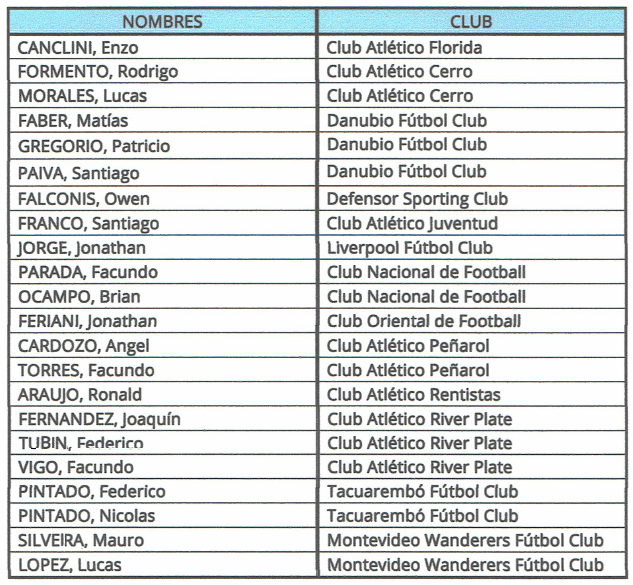 | NOMBRES | CLUB |
|---|---|
| CANCLINI, Enzo | Club Atlético Florida |
| FORMENTO, Rodrigo | Club Atlético Cerro |
| MORALES, Lucas | Club Atlético Cerro |
| FABER, Matías | Danubio Fútbol Club |
| GREGORIO, Patricio | Danubio Fútbol Club |
| PAIVA, Santiago | Danubio Fútbol Club |
| FALCONIS, Owen | Defensor Sporting Club |
| FRANCO, Santiago | Club Atlético Juventud |
| JORGE, Jonathan | Liverpool Fútbol Club |
| PARADA, Facundo | Club Nacional de Football |
| OCAMPO, Brian | Club Nacional de Football |
| FERIANI, Jonathan | Club Oriental de Football |
| CARDOZO, Angel | Club Atlético Peñarol |
| TORRES, Facundo | Club Atlético Peñarol |
| ARAUJO, Ronald | Club Atlético Rentistas |
| FERNANDEZ, Joaquín | Club Atlético River Plate |
| TUBIN, Federico | Club Atlético River Plate |
| VIGO, Facundo | Club Atlético River Plate |
| PINTADO, Federico | Tacuarembó Fútbol Club |
| PINTADO, Nicolas | Tacuarembó Fútbol Club |
| SILVEIRA, Mauro | Montevideo Wanderers Fútbol Club |
| LOPEZ, Lucas | Montevideo Wanderers Fútbol Club |